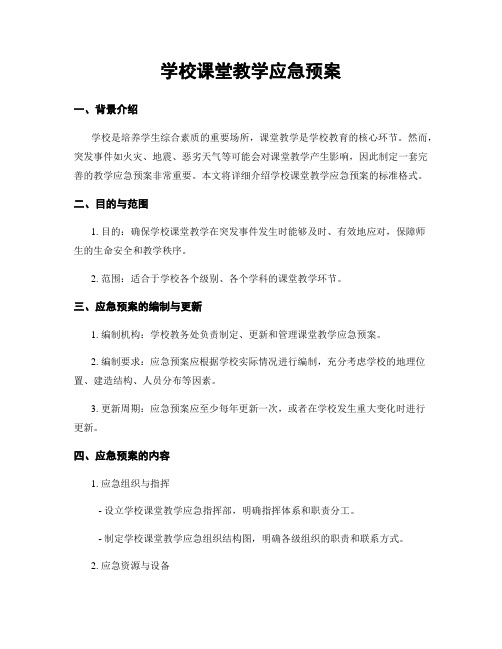 学校课堂教学应急预案

一、背景介绍

学校是培养学生综合素质的重要场所，课堂教学是学校教育的核心环节。然而，突发事件如火灾、地震、恶劣天气等可能会对课堂教学产生影响，因此制定一套完善的教学应急预案非常重要。本文将详细介绍学校课堂教学应急预案的标准格式。

二、目的与范围

1. 目的：确保学校课堂教学在突发事件发生时能够及时、有效地应对，保障师生的生命安全和教学秩序。

2. 范围：适合于学校各个级别、各个学科的课堂教学环节。

三、应急预案的编制与更新

1. 编制机构：学校教务处负责制定、更新和管理课堂教学应急预案。

2. 编制要求：应急预案应根据学校实际情况进行编制，充分考虑学校的地理位置、建造结构、人员分布等因素。

3. 更新周期：应急预案应至少每年更新一次，或者在学校发生重大变化时进行更新。

四、应急预案的内容

1. 应急组织与指挥

- 设立学校课堂教学应急指挥部，明确指挥体系和职责分工。

- 制定学校课堂教学应急组织结构图，明确各级组织的职责和联系方式。

2. 应急资源与设备